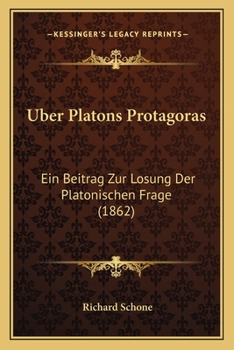 —KESSINGER'S LEGACY REPRINTS—

Uber Platons Protagoras

Ein Beitrag Zur Losung Der Platonischen Frage (1862)

Richard Schone